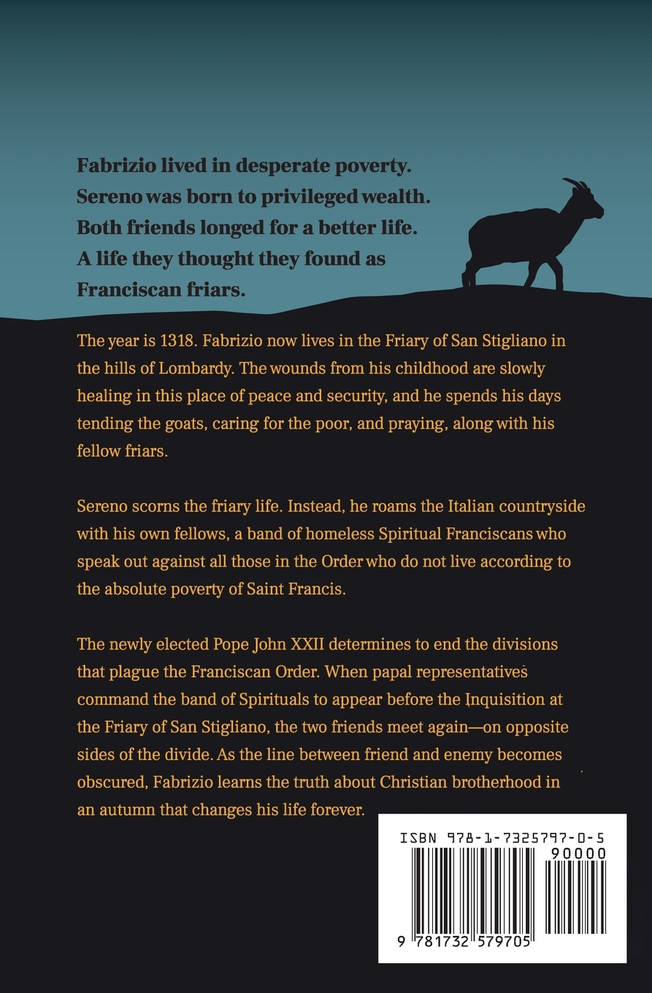 Fabrizio lived in desperate poverty. Sereno was born to privileged wealth. Both friends longed for a better life. A life they thought they found as Franciscan friars.

The year is 1318. Fabrizio now lives in the Friary of San Stigliano in the hills of Lombardy. The wounds from his childhood are slowly healing in this place of peace and security, and he spends his days tending the goats, caring for the poor, and praying, along with his fellow friars.

Sereno scorns the friary life. Instead, he roams the Italian countryside with his own fellows, a band of homeless Spiritual Franciscans who speak out against all those in the Order who do not live according to the absolute poverty of Saint Francis.

The newly elected Pope John XXII determines to end the divisions that plague the Franciscan Order. When papal representatives command the band of Spirituals to appear before the Inquisition at the Friary of San Stigliano, the two friends meet again—on opposite sides of the divide. As the line between friend and enemy becomes obscured, Fabrizio learns the truth about Christian brotherhood in an autumn that changes his life forever.

ISBN 978-1-7325797-0-5

90000

9 781732 579705